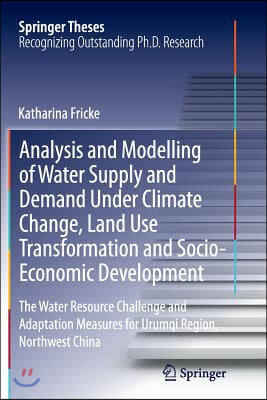 Springer Theses
Recognizing Outstanding Ph.D. Research

Katharina Fricke

Analysis and Modelling of Water Supply and Demand Under Climate Change, Land Use Transformation and Socio-Economic Development

The Water Resource Challenge and Adaptation Measures for Urumqi Region, Northwest China

Springer